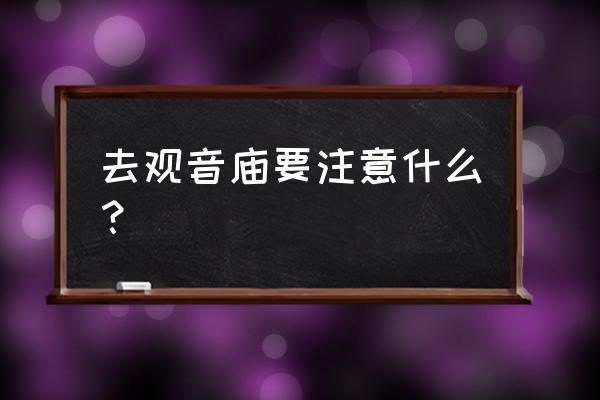 去观音庙要注意什么？